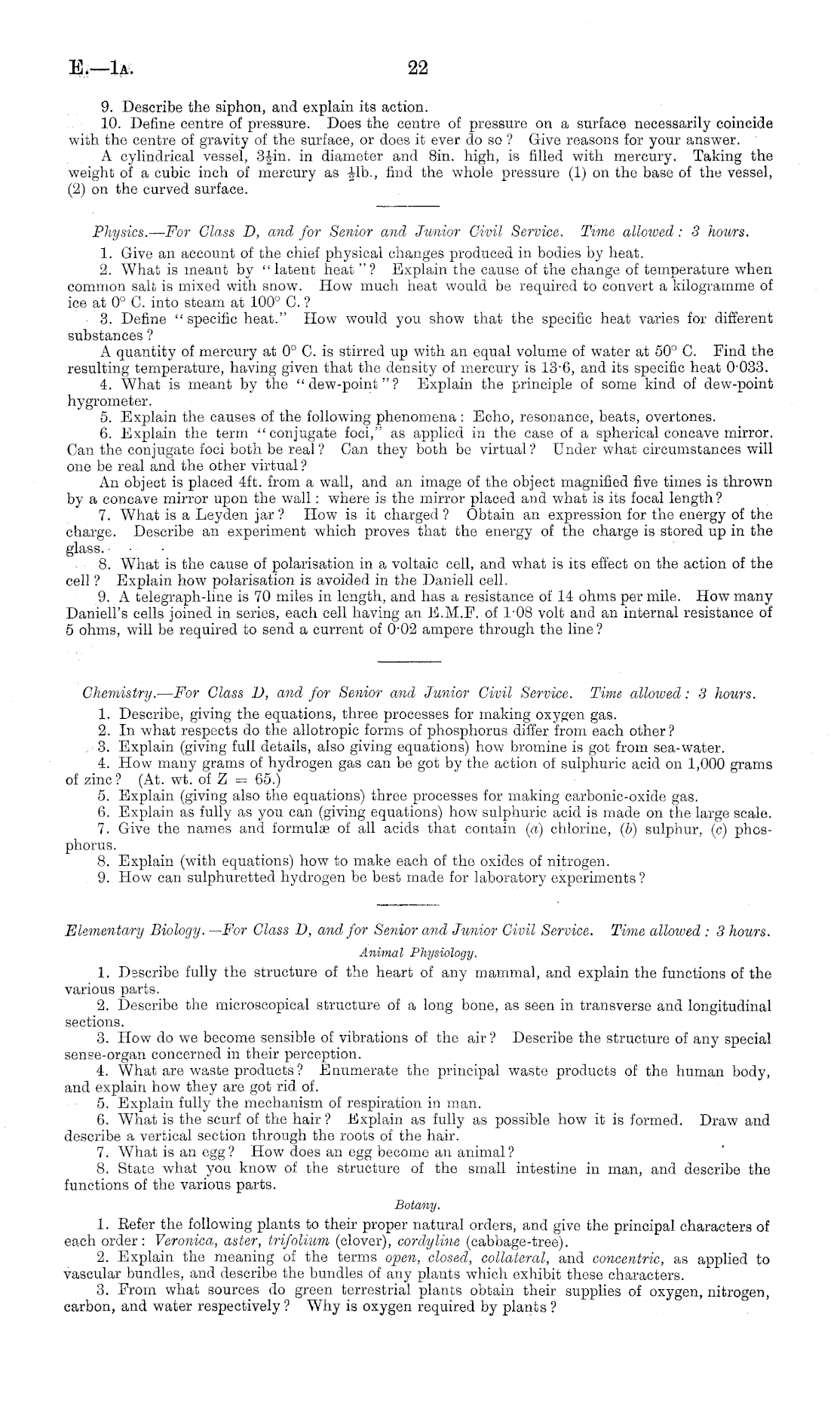 E.—1A. 22

9. Describe the siphon, and explain its action.

10. Define centre of pressure. Does the centre of pressure on a surface necessarily coincide with the centre of gravity of the surface, or does it ever do so? Give reasons for your answer.

A cylindrical vessel, $3\frac{1}{2}$in. in diameter and 8in. high, is filled with mercury. Taking the weight of a cubic inch of mercury as $\frac{1}{2}$lb., find the whole pressure (1) on the base of the vessel, (2) on the curved surface.

Physics.—For Class D, and for Senior and Junior Civil Service. Time allowed: 3 hours.

1. Give an account of the chief physical changes produced in bodies by heat.

2. What is meant by "latent heat"? Explain the cause of the change of temperature when common salt is mixed with snow. How much heat would be required to convert a kilogramme of ice at 0° C. into steam at 100° C.?

3. Define "specific heat." How would you show that the specific heat varies for different substances?

A quantity of mercury at 0° C. is stirred up with an equal volume of water at 50° C. Find the resulting temperature, having given that the density of mercury is 13·6, and its specific heat 0·033.

4. What is meant by the "dew-point"? Explain the principle of some kind of dew-point hygrometer.

5. Explain the causes of the following phenomena: Echo, resonance, beats, overtones.

6. Explain the term "conjugate foci," as applied in the case of a spherical concave mirror. Can the conjugate foci both be real? Can they both be virtual? Under what circumstances will one be real and the other virtual?

An object is placed 4ft. from a wall, and an image of the object magnified five times is thrown by a concave mirror upon the wall: where is the mirror placed and what is its focal length?

7. What is a Leyden jar? How is it charged? Obtain an expression for the energy of the charge. Describe an experiment which proves that the energy of the charge is stored up in the glass.

8. What is the cause of polarisation in a voltaic cell, and what is its effect on the action of the cell? Explain how polarisation is avoided in the Daniell cell.

9. A telegraph-line is 70 miles in length, and has a resistance of 14 ohms per mile. How many Daniell's cells joined in series, each cell having an E.M.F. of 1·08 volt and an internal resistance of 5 ohms, will be required to send a current of 0·02 ampere through the line?

Chemistry.—For Class D, and for Senior and Junior Civil Service. Time allowed: 3 hours.

1. Describe, giving the equations, three processes for making oxygen gas.

2. In what respects do the allotropic forms of phosphorus differ from each other?

3. Explain (giving full details, also giving equations) how bromine is got from sea-water.

4. How many grams of hydrogen gas can be got by the action of sulphuric acid on 1,000 grams of zinc? (At. wt. of Z = 65.)

5. Explain (giving also the equations) three processes for making carbonic-oxide gas.

6. Explain as fully as you can (giving equations) how sulphuric acid is made on the large scale.

7. Give the names and formulæ of all acids that contain (a) chlorine, (b) sulphur, (c) phosphorus.

8. Explain (with equations) how to make each of the oxides of nitrogen.

9. How can sulphuretted hydrogen be best made for laboratory experiments?

Elementary Biology.—For Class D, and for Senior and Junior Civil Service. Time allowed: 3 hours.

Animal Physiology.

1. Describe fully the structure of the heart of any mammal, and explain the functions of the various parts.

2. Describe the microscopical structure of a long bone, as seen in transverse and longitudinal sections.

3. How do we become sensible of vibrations of the air? Describe the structure of any special sense-organ concerned in their perception.

4. What are waste products? Enumerate the principal waste products of the human body, and explain how they are got rid of.

5. Explain fully the mechanism of respiration in man.

6. What is the scurf of the hair? Explain as fully as possible how it is formed. Draw and describe a vertical section through the roots of the hair.

7. What is an egg? How does an egg become an animal?

8. State what you know of the structure of the small intestine in man, and describe the functions of the various parts.

Botany.

1. Refer the following plants to their proper natural orders, and give the principal characters of each order: Veronica, aster, trifolium (clover), cordyline (cabbage-tree).

2. Explain the meaning of the terms open, closed, collateral, and concentric, as applied to vascular bundles, and describe the bundles of any plants which exhibit these characters.

3. From what sources do green terrestrial plants obtain their supplies of oxygen, nitrogen, carbon, and water respectively? Why is oxygen required by plants?